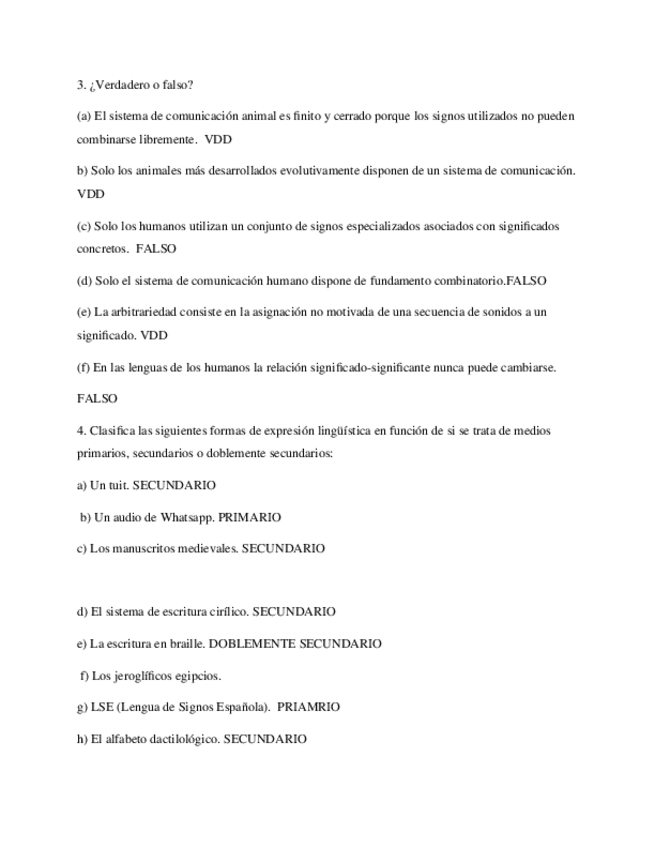 3. ¿Verdadero o falso?

(a) El sistema de comunicación animal es finito y cerrado porque los signos utilizados no pueden combinarse libremente. VDD

b) Solo los animales más desarrollados evolutivamente disponen de un sistema de comunicación. VDD

(c) Solo los humanos utilizan un conjunto de signos especializados asociados con significados concretos. FALSO

(d) Solo el sistema de comunicación humano dispone de fundamento combinatorio.FALSO

(e) La arbitrariedad consiste en la asignación no motivada de una secuencia de sonidos a un significado. VDD

(f) En las lenguas de los humanos la relación significado-significante nunca puede cambiarse.

FALSO

4. Clasifica las siguientes formas de expresión lingüística en función de si se trata de medios primarios, secundarios o doblemente secundarios:

a) Un tuit. SECUNDARIO

b) Un audio de Whatsapp. PRIMARIO

c) Los manuscritos medievales. SECUNDARIO

d) El sistema de escritura cirílico. SECUNDARIO

e) La escritura en braille. DOBLEMENTE SECUNDARIO

f) Los jeroglíficos egipcios.

g) LSE (Lengua de Signos Española). PRIAMRIO

h) El alfabeto dactilológico. SECUNDARIO